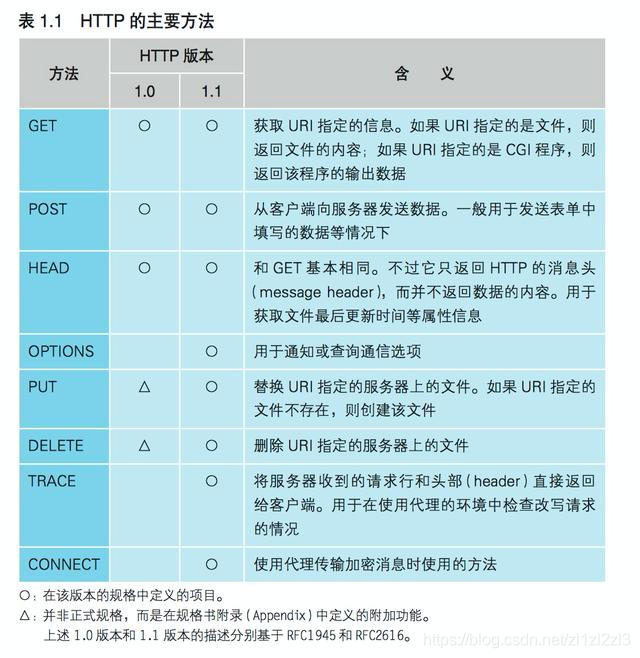 表 1.1　HTTP 的主要方法

| 方法 | HTTP 版本 1.0 | HTTP 版本 1.1 | 含　义 |
|---|---|---|---|
| GET | ○ | ○ | 获取 URI 指定的信息。如果 URI 指定的是文件，则返回文件的内容；如果 URI 指定的是 CGI 程序，则返回该程序的输出数据 |
| POST | ○ | ○ | 从客户端向服务器发送数据。一般用于发送表单中填写的数据等情况下 |
| HEAD | ○ | ○ | 和 GET 基本相同。不过它只返回 HTTP 的消息头（message header），而并不返回数据的内容。用于获取文件最后更新时间等属性信息 |
| OPTIONS | | ○ | 用于通知或查询通信选项 |
| PUT | △ | ○ | 替换 URI 指定的服务器上的文件。如果 URI 指定的文件不存在，则创建该文件 |
| DELETE | △ | ○ | 删除 URI 指定的服务器上的文件 |
| TRACE | | ○ | 将服务器收到的请求行和头部（header）直接返回给客户端。用于在使用代理的环境中检查改写请求的情况 |
| CONNECT | | ○ | 使用代理传输加密消息时使用的方法 |

○：在该版本的规格中定义的项目。
△：并非正式规格，而是在规格书附录（Appendix）中定义的附加功能。
上述 1.0 版本和 1.1 版本的描述分别基于 RFC1945 和 RFC2616。

https://blog.csdn.net/zl1zl2zl3